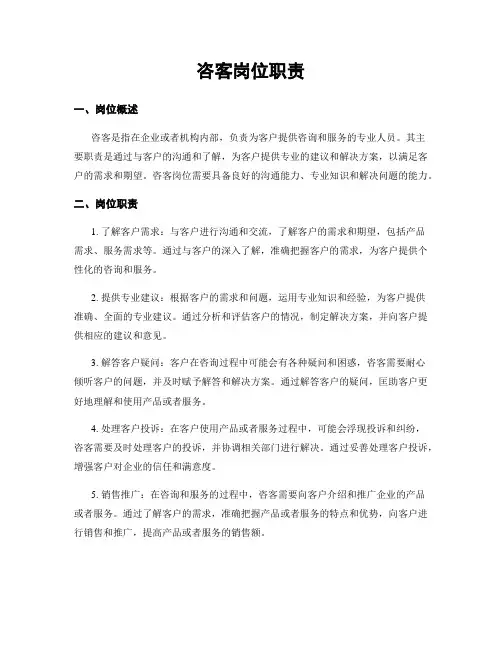 咨客岗位职责

一、岗位概述

咨客是指在企业或者机构内部，负责为客户提供咨询和服务的专业人员。其主要职责是通过与客户的沟通和了解，为客户提供专业的建议和解决方案，以满足客户的需求和期望。咨客岗位需要具备良好的沟通能力、专业知识和解决问题的能力。

二、岗位职责

1. 了解客户需求：与客户进行沟通和交流，了解客户的需求和期望，包括产品需求、服务需求等。通过与客户的深入了解，准确把握客户的需求，为客户提供个性化的咨询和服务。

2. 提供专业建议：根据客户的需求和问题，运用专业知识和经验，为客户提供准确、全面的专业建议。通过分析和评估客户的情况，制定解决方案，并向客户提供相应的建议和意见。

3. 解答客户疑问：客户在咨询过程中可能会有各种疑问和困惑，咨客需要耐心倾听客户的问题，并及时赋予解答和解决方案。通过解答客户的疑问，匡助客户更好地理解和使用产品或者服务。

4. 处理客户投诉：在客户使用产品或者服务过程中，可能会浮现投诉和纠纷，咨客需要及时处理客户的投诉，并协调相关部门进行解决。通过妥善处理客户投诉，增强客户对企业的信任和满意度。

5. 销售推广：在咨询和服务的过程中，咨客需要向客户介绍和推广企业的产品或者服务。通过了解客户的需求，准确把握产品或者服务的特点和优势，向客户进行销售和推广，提高产品或者服务的销售额。